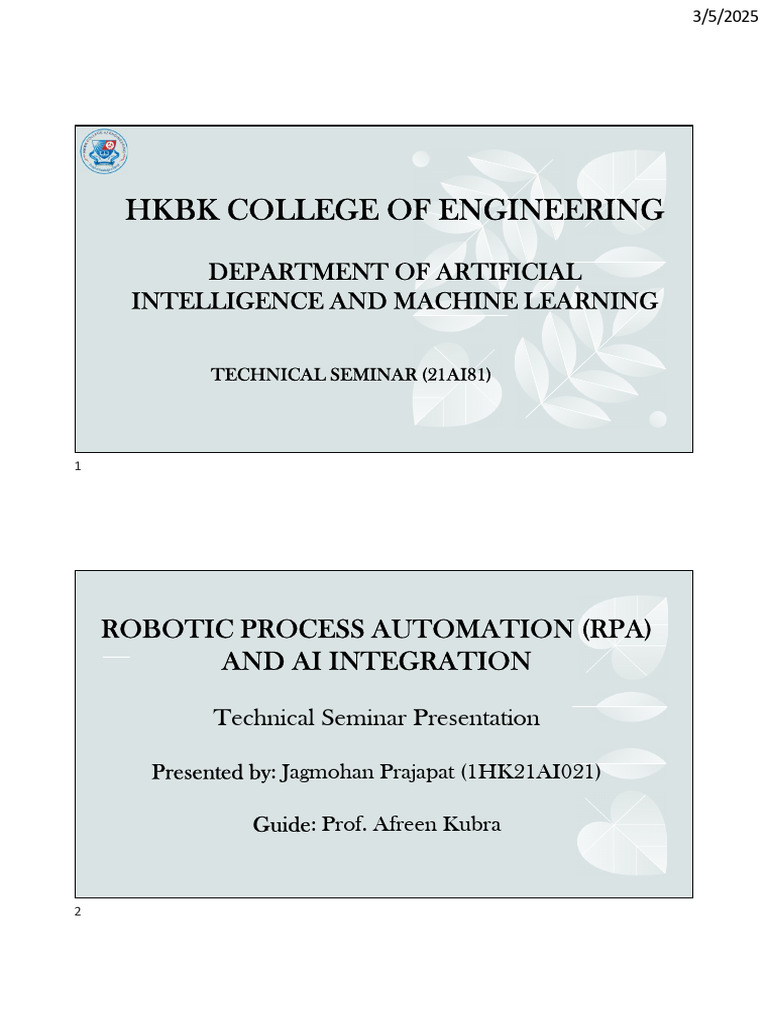 3/5/2025

HKBK COLLEGE OF ENGINEERING

DEPARTMENT OF ARTIFICIAL INTELLIGENCE AND MACHINE LEARNING

TECHNICAL SEMINAR (21AI81)

1

ROBOTIC PROCESS AUTOMATION (RPA) AND AI INTEGRATION

Technical Seminar Presentation

Presented by: Jagmohan Prajapat (1HK21AI021)

Guide: Prof. Afreen Kubra

2